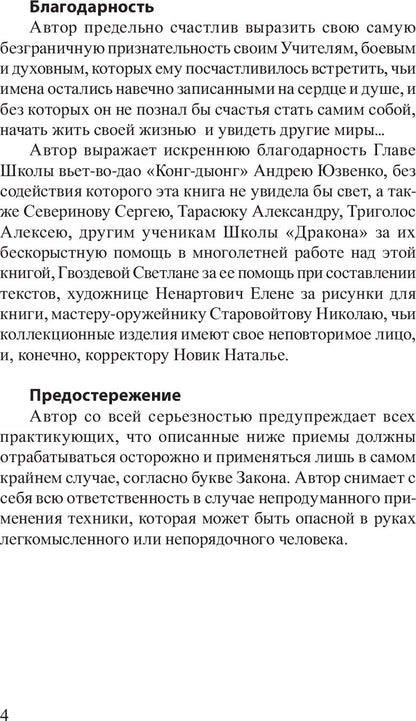 Благодарность

Автор предельно счастлив выразить свою самую безграничную признательность своим Учителям, боевым и духовным, которых ему посчастливилось встретить, чьи имена остались навечно записанными на сердце и душе, без которых он не познал бы счастья стать самим собой, начать жить своей жизнью и увидеть другие миры...

Автор выражает искреннюю благодарность Главе Школы вьет-во-дао «Конг-дыонг» Андрею Юзвенко, без содействия которого эта книга не увидела бы свет, а также Северинову Сергею, Тарасюку Александру, Триголос Алексею, другим ученикам Школы «Дракона» за их бескорыстную помощь в многолетней работе над этой книгой, Гвоздевой Светлане за ее помощь при составлении текстов, художнице Ненартович Елене за рисунки для книги, мастеру-оружейнику Старовойтову Николаю, чьи коллекционные изделия имеют свое неповторимое лицо, и, конечно, корректору Новик Наталье.

Предостережение

Автор со всей серьезностью предупреждает всех практикующих, что описанные ниже приемы должны отрабатываться осторожно и применяться лишь в самом крайнем случае, согласно букве Закона. Автор снимает с себя всю ответственность в случае непродуманного применения техники, которая может быть опасной в руках легкомысленного или непорядочного человека.

4